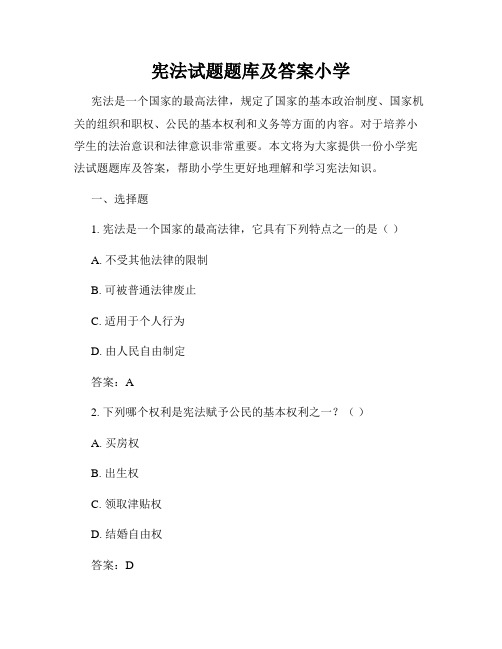 宪法试题题库及答案小学

宪法是一个国家的最高法律，规定了国家的基本政治制度、国家机关的组织和职权、公民的基本权利和义务等方面的内容。对于培养小学生的法治意识和法律意识非常重要。本文将为大家提供一份小学宪法试题题库及答案，帮助小学生更好地理解和学习宪法知识。

一、选择题

1. 宪法是一个国家的最高法律，它具有下列特点之一的是（ ）

A. 不受其他法律的限制

B. 可被普通法律废止

C. 适用于个人行为

D. 由人民自由制定

答案：A

2. 下列哪个权利是宪法赋予公民的基本权利之一？（ ）

A. 买房权

B. 出生权

C. 领取津贴权

D. 结婚自由权

答案：D